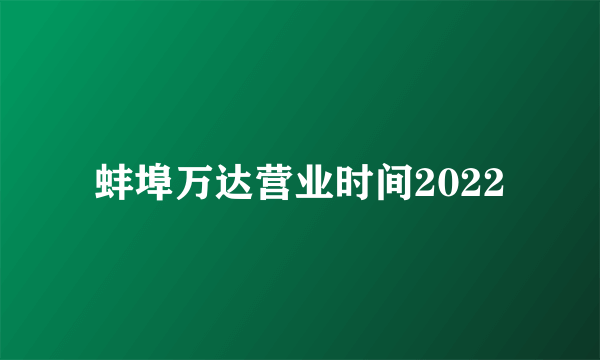 蚌埠万达营业时间2022